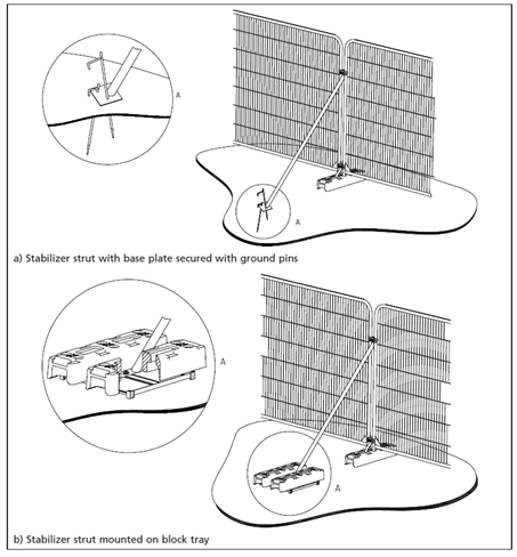 A

A

a) Stabilizer strut with base plate secured with ground pins

A

A

b) Stabilizer strut mounted on block tray